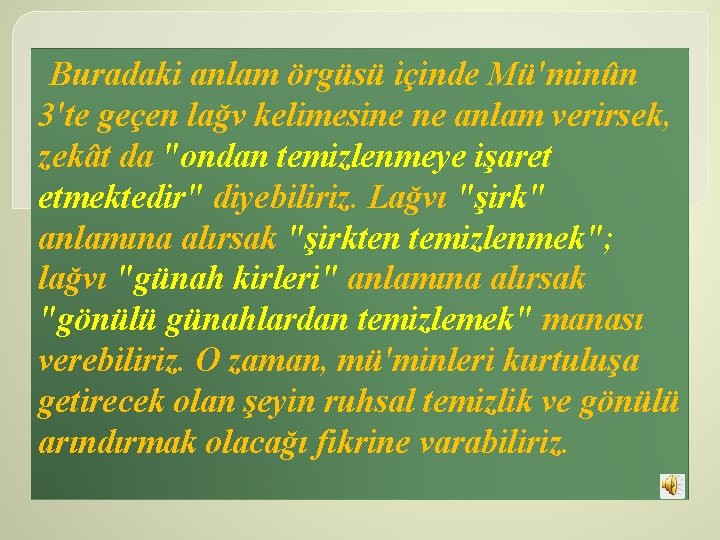 Buradaki anlam örgüsü içinde Mü'minûn 3'te geçen lağv kelimesine ne anlam verirsek, zekât da "ondan temizlenmeye işaret etmektedir" diyebiliriz. Lağvı "şirk" anlamına alırsak "şirkten temizlenmek"; lağvı "günah kirleri" anlamına alırsak "gönülü günahlardan temizlemek" manası verebiliriz. O zaman, mü'minleri kurtuluşa getirecek olan şeyin ruhsal temizlik ve gönülü arındırmak olacağı fikrine varabiliriz.